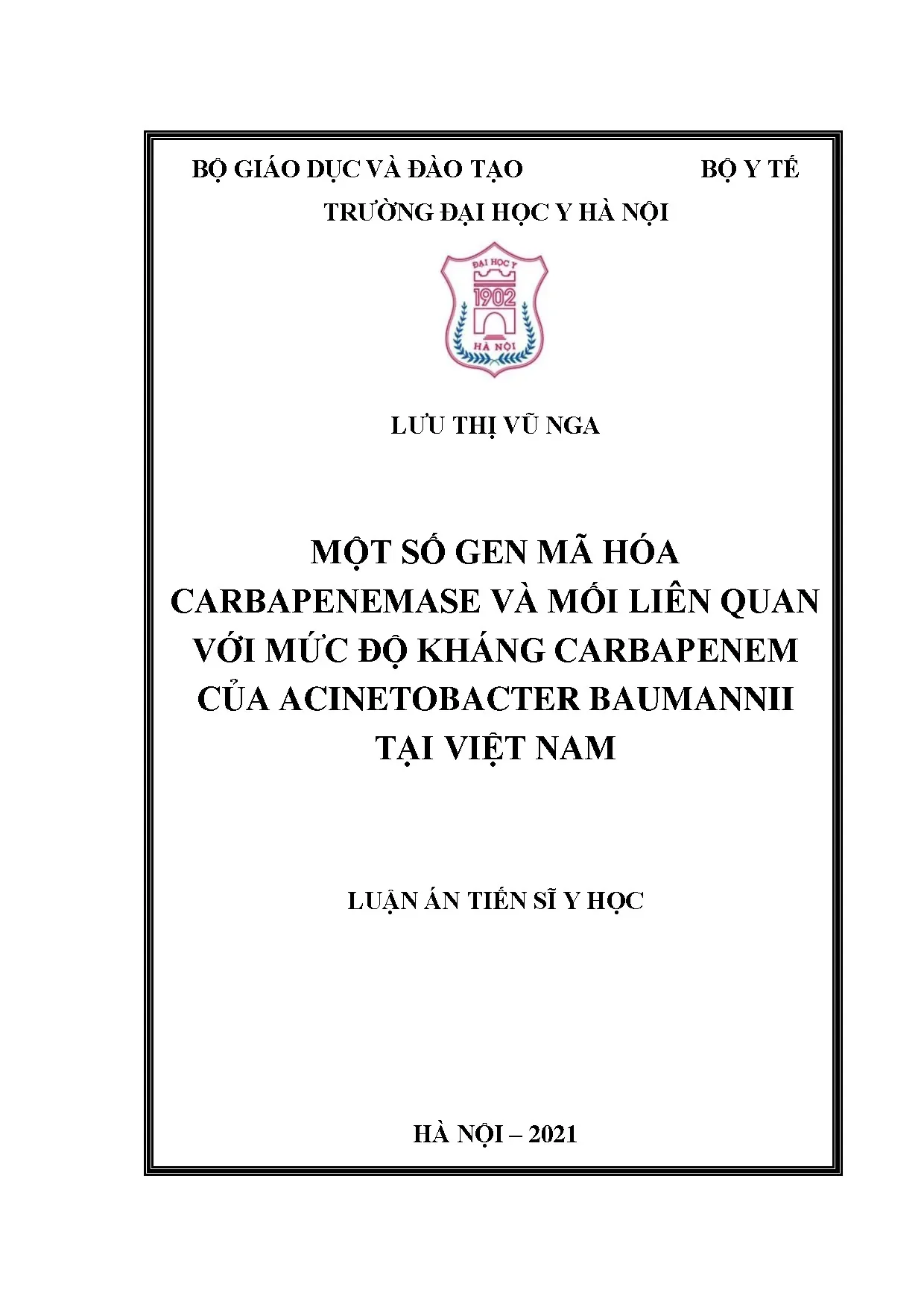 BỘ GIÁO DỤC VÀ ĐÀO TẠO BỘ Y TẾ

TRƯỜNG ĐẠI HỌC Y HÀ NỘI

ĐẠI HỌC Y
1902
HÀ NỘI

LƯU THỊ VŨ NGA

MỘT SỐ GEN MÃ HÓA CARBAPENEMASE VÀ MỐI LIÊN QUAN VỚI MỨC ĐỘ KHÁNG CARBAPENEM CỦA ACINETOBACTER BAUMANNII TẠI VIỆT NAM

LUẬN ÁN TIẾN SĨ Y HỌC

HÀ NỘI – 2021